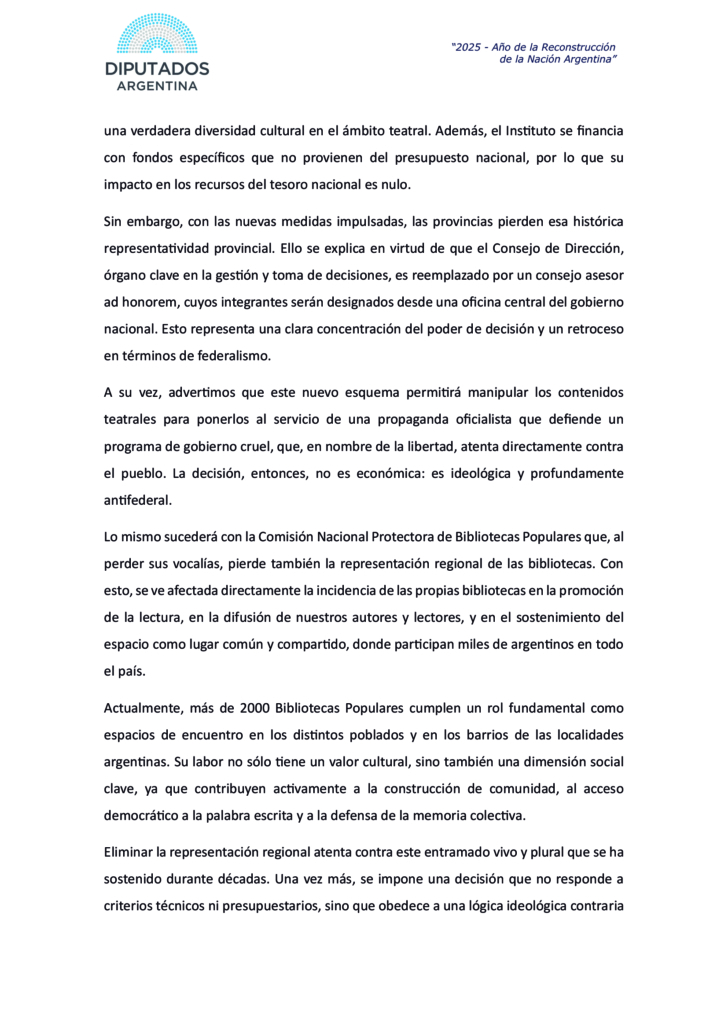 DIPUTADOS
ARGENTINA

"2025 - Año de la Reconstrucción de la Nación Argentina"

una verdadera diversidad cultural en el ámbito teatral. Además, el Instituto se financia con fondos específicos que no provienen del presupuesto nacional, por lo que su impacto en los recursos del tesoro nacional es nulo.

Sin embargo, con las nuevas medidas impulsadas, las provincias pierden esa histórica representatividad provincial. Ello se explica en virtud de que el Consejo de Dirección, órgano clave en la gestión y toma de decisiones, es reemplazado por un consejo asesor ad honorem, cuyos integrantes serán designados desde una oficina central del gobierno nacional. Esto representa una clara concentración del poder de decisión y un retroceso en términos de federalismo.

A su vez, advertimos que este nuevo esquema permitirá manipular los contenidos teatrales para ponerlos al servicio de una propaganda oficialista que defiende un programa de gobierno cruel, que, en nombre de la libertad, atenta directamente contra el pueblo. La decisión, entonces, no es económica: es ideológica y profundamente antifederal.

Lo mismo sucederá con la Comisión Nacional Protectora de Bibliotecas Populares que, al perder sus vocalías, pierde también la representación regional de las bibliotecas. Con esto, se ve afectada directamente la incidencia de las propias bibliotecas en la promoción de la lectura, en la difusión de nuestros autores y lectores, y en el sostenimiento del espacio como lugar común y compartido, donde participan miles de argentinos en todo el país.

Actualmente, más de 2000 Bibliotecas Populares cumplen un rol fundamental como espacios de encuentro en los distintos poblados y en los barrios de las localidades argentinas. Su labor no sólo tiene un valor cultural, sino también una dimensión social clave, ya que contribuyen activamente a la construcción de comunidad, al acceso democrático a la palabra escrita y a la defensa de la memoria colectiva.

Eliminar la representación regional atenta contra este entramado vivo y plural que se ha sostenido durante décadas. Una vez más, se impone una decisión que no responde a criterios técnicos ni presupuestarios, sino que obedece a una lógica ideológica contraria